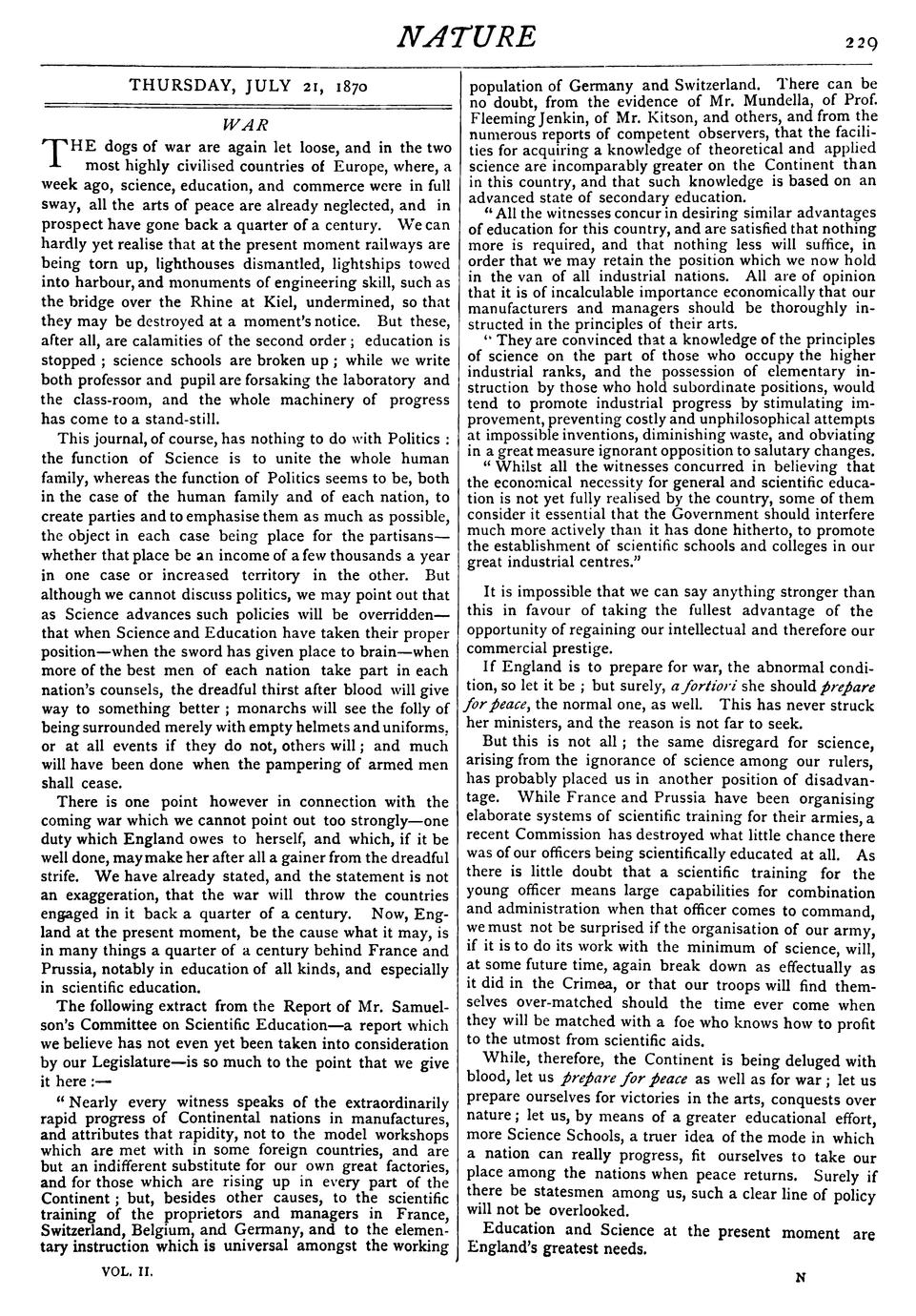 NATURE

229

THURSDAY, JULY 21, 1870

WAR

THE dogs of war are again let loose, and in the two most highly civilised countries of Europe, where, a week ago, science, education, and commerce were in full sway, all the arts of peace are already neglected, and in prospect have gone back a quarter of a century. We can hardly yet realise that at the present moment railways are being torn up, lighthouses dismantled, lightships towed into harbour, and monuments of engineering skill, such as the bridge over the Rhine at Kiel, undermined, so that they may be destroyed at a moment's notice. But these, after all, are calamities of the second order; education is stopped; science schools are broken up; while we write both professor and pupil are forsaking the laboratory and the class-room, and the whole machinery of progress has come to a stand-still.

This journal, of course, has nothing to do with Politics: the function of Science is to unite the whole human family, whereas the function of Politics seems to be, both in the case of the human family and of each nation, to create parties and to emphasise them as much as possible, the object in each case being place for the partisans—whether that place be an income of a few thousands a year in one case or increased territory in the other. But although we cannot discuss politics, we may point out that as Science advances such policies will be overridden—that when Science and Education have taken their proper position—when the sword has given place to brain—when more of the best men of each nation take part in each nation's counsels, the dreadful thirst after blood will give way to something better; monarchs will see the folly of being surrounded merely with empty helmets and uniforms, or at all events if they do not, others will; and much will have been done when the pampering of armed men shall cease.

There is one point however in connection with the coming war which we cannot point out too strongly—one duty which England owes to herself, and which, if it be well done, may make her after all a gainer from the dreadful strife. We have already stated, and the statement is not an exaggeration, that the war will throw the countries engaged in it back a quarter of a century. Now, England at the present moment, be the cause what it may, is in many things a quarter of a century behind France and Prussia, notably in education of all kinds, and especially in scientific education.

The following extract from the Report of Mr. Samuelson's Committee on Scientific Education—a report which we believe has not even yet been taken into consideration by our Legislature—is so much to the point that we give it here:—

"Nearly every witness speaks of the extraordinarily rapid progress of Continental nations in manufactures, and attributes that rapidity, not to the model workshops which are met with in some foreign countries, and are but an indifferent substitute for our own great factories, and for those which are rising up in every part of the Continent; but, besides other causes, to the scientific training of the proprietors and managers in France, Switzerland, Belgium, and Germany, and to the elementary instruction which is universal amongst the working population of Germany and Switzerland. There can be no doubt, from the evidence of Mr. Mundella, of Prof. Fleeming Jenkin, of Mr. Kitson, and others, and from the numerous reports of competent observers, that the facilities for acquiring a knowledge of theoretical and applied science are incomparably greater on the Continent than in this country, and that such knowledge is based on an advanced state of secondary education.

"All the witnesses concur in desiring similar advantages of education for this country, and are satisfied that nothing more is required, and that nothing less will suffice, in order that we may retain the position which we now hold in the van of all industrial nations. All are of opinion that it is of incalculable importance economically that our manufacturers and managers should be thoroughly instructed in the principles of their arts.

"They are convinced that a knowledge of the principles of science on the part of those who occupy the higher industrial ranks, and the possession of elementary instruction by those who hold subordinate positions, would tend to promote industrial progress by stimulating improvement, preventing costly and unphilosophical attempts at impossible inventions, diminishing waste, and obviating in a great measure ignorant opposition to salutary changes.

"Whilst all the witnesses concurred in believing that the economical necessity for general and scientific education is not yet fully realised by the country, some of them consider it essential that the Government should interfere much more actively than it has done hitherto, to promote the establishment of scientific schools and colleges in our great industrial centres."

It is impossible that we can say anything stronger than this in favour of taking the fullest advantage of the opportunity of regaining our intellectual and therefore our commercial prestige.

If England is to prepare for war, the abnormal condition, so let it be; but surely, a fortiori she should prepare for peace, the normal one, as well. This has never struck her ministers, and the reason is not far to seek.

But this is not all; the same disregard for science, arising from the ignorance of science among our rulers, has probably placed us in another position of disadvantage. While France and Prussia have been organising elaborate systems of scientific training for their armies, a recent Commission has destroyed what little chance there was of our officers being scientifically educated at all. As there is little doubt that a scientific training for the young officer means large capabilities for combination and administration when that officer comes to command, we must not be surprised if the organisation of our army, if it is to do its work with the minimum of science, will, at some future time, again break down as effectually as it did in the Crimea, or that our troops will find themselves over-matched should the time ever come when they will be matched with a foe who knows how to profit to the utmost from scientific aids.

While, therefore, the Continent is being deluged with blood, let us prepare for peace as well as for war; let us prepare ourselves for victories in the arts, conquests over nature; let us, by means of a greater educational effort, more Science Schools, a truer idea of the mode in which a nation can really progress, fit ourselves to take our place among the nations when peace returns. Surely if there be statesmen among us, such a clear line of policy will not be overlooked.

Education and Science at the present moment are England's greatest needs.

VOL. II.

N